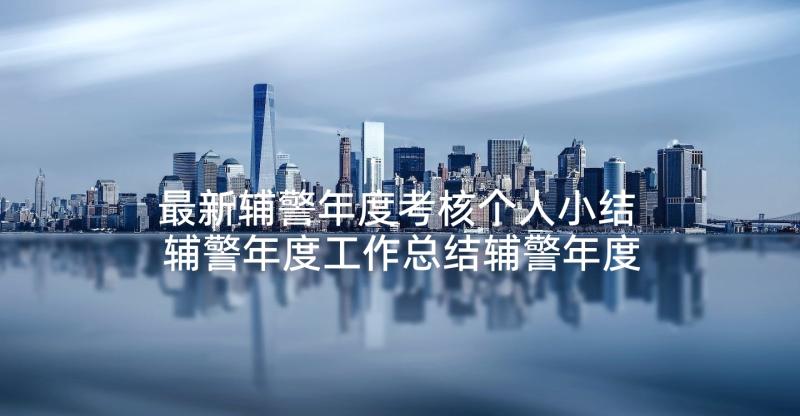 最新辅警年度考核个人小结
辅警年度工作总结辅警年度